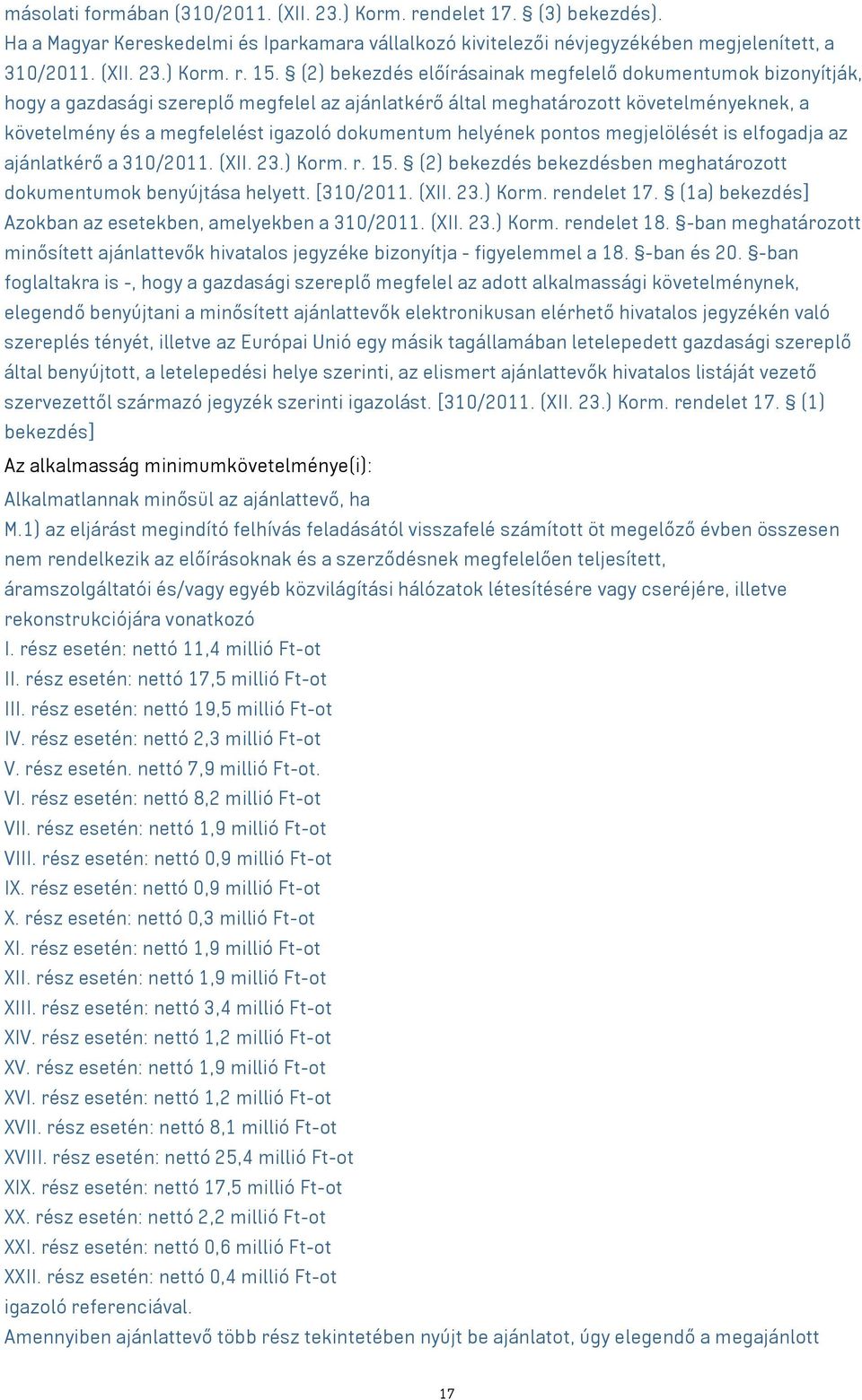 másolati formában (310/2011. (XII. 23.) Korm. rendelet 17. § (3) bekezdés).
Ha a Magyar Kereskedelmi és Iparkamara vállalkozó kivitelezői névjegyzékében megjelenített, a 310/2011. (XII. 23.) Korm. r. 15. § (2) bekezdés előírásainak megfelelő dokumentumok bizonyítják, hogy a gazdasági szereplő megfelel az ajánlatkérő által meghatározott követelményeknek, a követelmény és a megfelelést igazoló dokumentum helyének pontos megjelölését is elfogadja az ajánlatkérő a 310/2011. (XII. 23.) Korm. r. 15. § (2) bekezdés bekezdésben meghatározott dokumentumok benyújtása helyett. [310/2011. (XII. 23.) Korm. rendelet 17. § (1a) bekezdés]
Azokban az esetekben, amelyekben a 310/2011. (XII. 23.) Korm. rendelet 18. §-ban meghatározott minősített ajánlattevők hivatalos jegyzéke bizonyítja - figyelemmel a 18. §-ban és 20. §-ban foglaltakra is -, hogy a gazdasági szereplő megfelel az adott alkalmassági követelménynek, elegendő benyújtani a minősített ajánlattevők elektronikusan elérhető hivatalos jegyzékén való szereplés tényét, illetve az Európai Unió egy másik tagállamában letelepedett gazdasági szereplő által benyújtott, a letelepedési helye szerinti, az elismert ajánlattevők hivatalos listáját vezető szervezettől származó jegyzék szerinti igazolást. [310/2011. (XII. 23.) Korm. rendelet 17. § (1) bekezdés]
Az alkalmasság minimumkövetelménye(i):
Alkalmatlannak minősül az ajánlattevő, ha
M.1) az eljárást megindító felhívás feladásától visszafelé számított öt megelőző évben összesen nem rendelkezik az előírásoknak és a szerződésnek megfelelően teljesített, áramszolgáltatói és/vagy egyéb közvilágítási hálózatok létesítésére vagy cseréjére, illetve rekonstrukciójára vonatkozó
I. rész esetén: nettó 11,4 millió Ft-ot
II. rész esetén: nettó 17,5 millió Ft-ot
III. rész esetén: nettó 19,5 millió Ft-ot
IV. rész esetén: nettó 2,3 millió Ft-ot
V. rész esetén. nettó 7,9 millió Ft-ot.
VI. rész esetén: nettó 8,2 millió Ft-ot
VII. rész esetén: nettó 1,9 millió Ft-ot
VIII. rész esetén: nettó 0,9 millió Ft-ot
IX. rész esetén: nettó 0,9 millió Ft-ot
X. rész esetén: nettó 0,3 millió Ft-ot
XI. rész esetén: nettó 1,9 millió Ft-ot
XII. rész esetén: nettó 1,9 millió Ft-ot
XIII. rész esetén: nettó 3,4 millió Ft-ot
XIV. rész esetén: nettó 1,2 millió Ft-ot
XV. rész esetén: nettó 1,9 millió Ft-ot
XVI. rész esetén: nettó 1,2 millió Ft-ot
XVII. rész esetén: nettó 8,1 millió Ft-ot
XVIII. rész esetén: nettó 25,4 millió Ft-ot
XIX. rész esetén: nettó 17,5 millió Ft-ot
XX. rész esetén: nettó 2,2 millió Ft-ot
XXI. rész esetén: nettó 0,6 millió Ft-ot
XXII. rész esetén: nettó 0,4 millió Ft-ot
igazoló referenciával.
Amennyiben ajánlattevő több rész tekintetében nyújt be ajánlatot, úgy elegendő a megajánlott

17